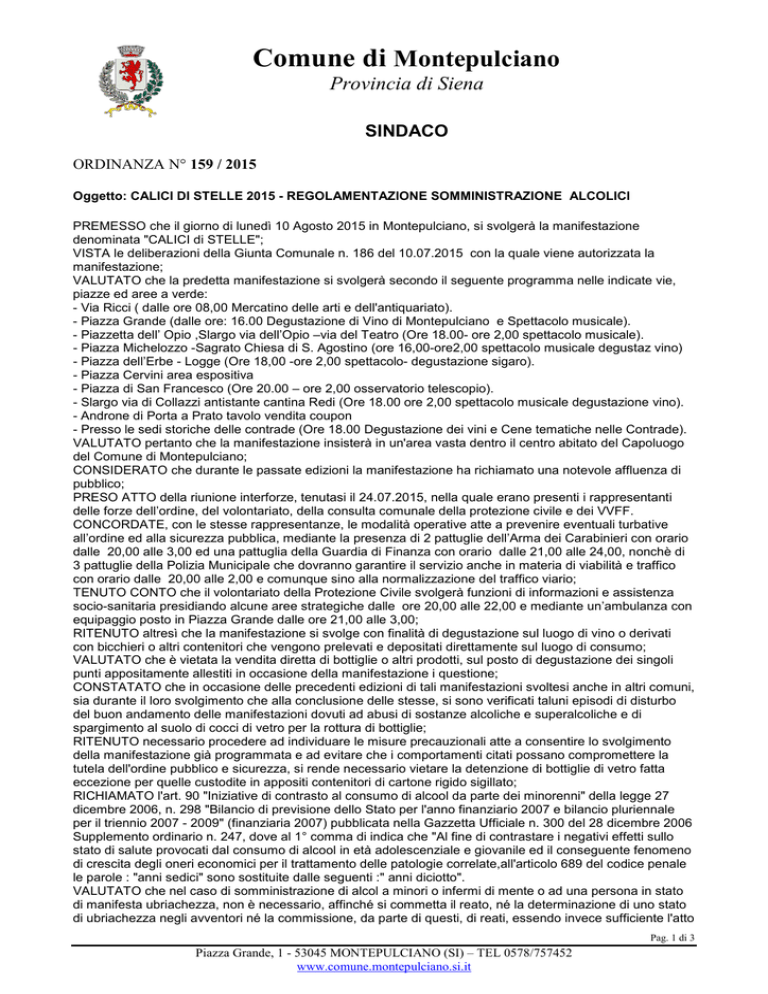 Comune di Montepulciano
Provincia di Siena

SINDACO

ORDINANZA N° 159 / 2015

Oggetto: CALICI DI STELLE 2015 - REGOLAMENTAZIONE SOMMINISTRAZIONE ALCOLICI

PREMESSO che il giorno di lunedì 10 Agosto 2015 in Montepulciano, si svolgerà la manifestazione denominata "CALICI di STELLE";
VISTA le deliberazioni della Giunta Comunale n. 186 del 10.07.2015 con la quale viene autorizzata la manifestazione;
VALUTATO che la predetta manifestazione si svolgerà secondo il seguente programma nelle indicate vie, piazze ed aree a verde:
- Via Ricci ( dalle ore 08,00 Mercatino delle arti e dell'antiquariato).
- Piazza Grande (dalle ore: 16.00 Degustazione di Vino di Montepulciano e Spettacolo musicale).
- Piazzetta dell' Opio ,Slargo via dell'Opio –via del Teatro (Ore 18.00- ore 2,00 spettacolo musicale).
- Piazza Michelozzo -Sagrato Chiesa di S. Agostino (ore 16,00-ore2,00 spettacolo musicale degustaz vino)
- Piazza dell'Erbe - Logge (Ore 18,00 -ore 2,00 spettacolo- degustazione sigaro).
- Piazza Cervini area espositiva
- Piazza di San Francesco (Ore 20.00 – ore 2,00 osservatorio telescopio).
- Slargo via di Collazzi antistante cantina Redi (Ore 18.00 ore 2,00 spettacolo musicale degustazione vino).
- Androne di Porta a Prato tavolo vendita coupon
- Presso le sedi storiche delle contrade (Ore 18.00 Degustazione dei vini e Cene tematiche nelle Contrade).
VALUTATO pertanto che la manifestazione insisterà in un'area vasta dentro il centro abitato del Capoluogo del Comune di Montepulciano;
CONSIDERATO che durante le passate edizioni la manifestazione ha richiamato una notevole affluenza di pubblico;
PRESO ATTO della riunione interforze, tenutasi il 24.07.2015, nella quale erano presenti i rappresentanti delle forze dell'ordine, del volontariato, della consulta comunale della protezione civile e dei VVFF.
CONCORDATE, con le stesse rappresentanze, le modalità operative atte a prevenire eventuali turbative all'ordine ed alla sicurezza pubblica, mediante la presenza di 2 pattuglie dell'Arma dei Carabinieri con orario dalle 20,00 alle 3,00 ed una pattuglia della Guardia di Finanza con orario dalle 21,00 alle 24,00, nonchè di 3 pattuglie della Polizia Municipale che dovranno garantire il servizio anche in materia di viabilità e traffico con orario dalle 20,00 alle 2,00 e comunque sino alla normalizzazione del traffico viario;
TENUTO CONTO che il volontariato della Protezione Civile svolgerà funzioni di informazioni e assistenza socio-sanitaria presidiando alcune aree strategiche dalle ore 20,00 alle 22,00 e mediante un'ambulanza con equipaggio posto in Piazza Grande dalle ore 21,00 alle 3,00;
RITENUTO altresì che la manifestazione si svolge con finalità di degustazione sul luogo di vino o derivati con bicchieri o altri contenitori che vengono prelevati e depositati direttamente sul luogo di consumo;
VALUTATO che è vietata la vendita diretta di bottiglie o altri prodotti, sul posto di degustazione dei singoli punti appositamente allestiti in occasione della manifestazione i questione;
CONSTATATO che in occasione delle precedenti edizioni di tali manifestazioni svoltesi anche in altri comuni, sia durante il loro svolgimento che alla conclusione delle stesse, si sono verificati taluni episodi di disturbo del buon andamento delle manifestazioni dovuti ad abusi di sostanze alcoliche e superalcoliche e di spargimento al suolo di cocci di vetro per la rottura di bottiglie;
RITENUTO necessario procedere ad individuare le misure precauzionali atte a consentire lo svolgimento della manifestazione già programmata e ad evitare che i comportamenti citati possano compromettere la tutela dell'ordine pubblico e sicurezza, si rende necessario vietare la detenzione di bottiglie di vetro fatta eccezione per quelle custodite in appositi contenitori di cartone rigido sigillato;
RICHIAMATO l'art. 90 "Iniziative di contrasto al consumo di alcool da parte dei minorenni" della legge 27 dicembre 2006, n. 298 "Bilancio di previsione dello Stato per l'anno finanziario 2007 e bilancio pluriennale per il triennio 2007 - 2009" (finanziaria 2007) pubblicata nella Gazzetta Ufficiale n. 300 del 28 dicembre 2006 Supplemento ordinario n. 247, dove al 1° comma di indica che "Al fine di contrastare i negativi effetti sullo stato di salute provocati dal consumo di alcool in età adolescenziale e giovanile ed il conseguente fenomeno di crescita degli oneri economici per il trattamento delle patologie correlate,all'articolo 689 del codice penale le parole : "anni sedici" sono sostituite dalle seguenti :" anni diciotto".
VALUTATO che nel caso di somministrazione di alcol a minori o infermi di mente o ad una persona in stato di manifesta ubriachezza, non è necessario, affinché si commetta il reato, né la determinazione di uno stato di ubriachezza negli avventori né la commissione, da parte di questi, di reati, essendo invece sufficiente l'atto

Pag. 1 di 3

Piazza Grande, 1 - 53045 MONTEPULCIANO (SI) – TEL 0578/757452
www.comune.montepulciano.si.it